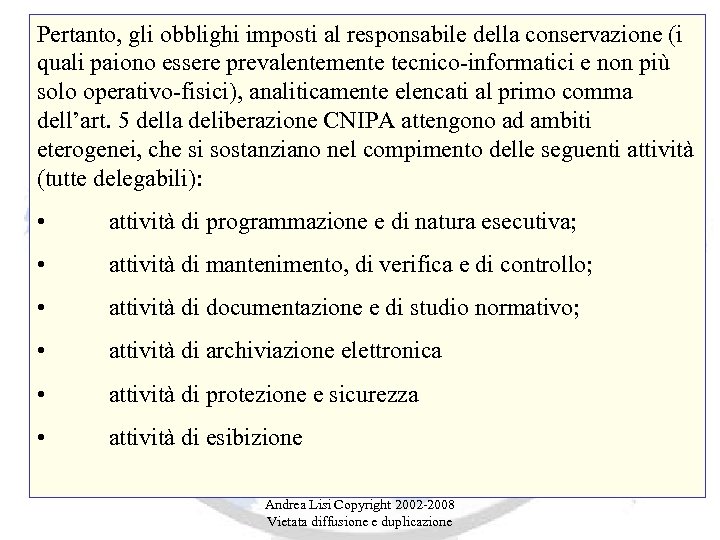 Pertanto, gli obblighi imposti al responsabile della conservazione (i quali paiono essere prevalentemente tecnico-informatici e non più solo operativo-fisici), analiticamente elencati al primo comma dell’art. 5 della deliberazione CNIPA attengono ad ambiti eterogenei, che si sostanziano nel compimento delle seguenti attività (tutte delegabili):

• attività di programmazione e di natura esecutiva;

• attività di mantenimento, di verifica e di controllo;

• attività di documentazione e di studio normativo;

• attività di archiviazione elettronica

• attività di protezione e sicurezza

• attività di esibizione

Andrea Lisi Copyright 2002-2008
Vietata diffusione e duplicazione